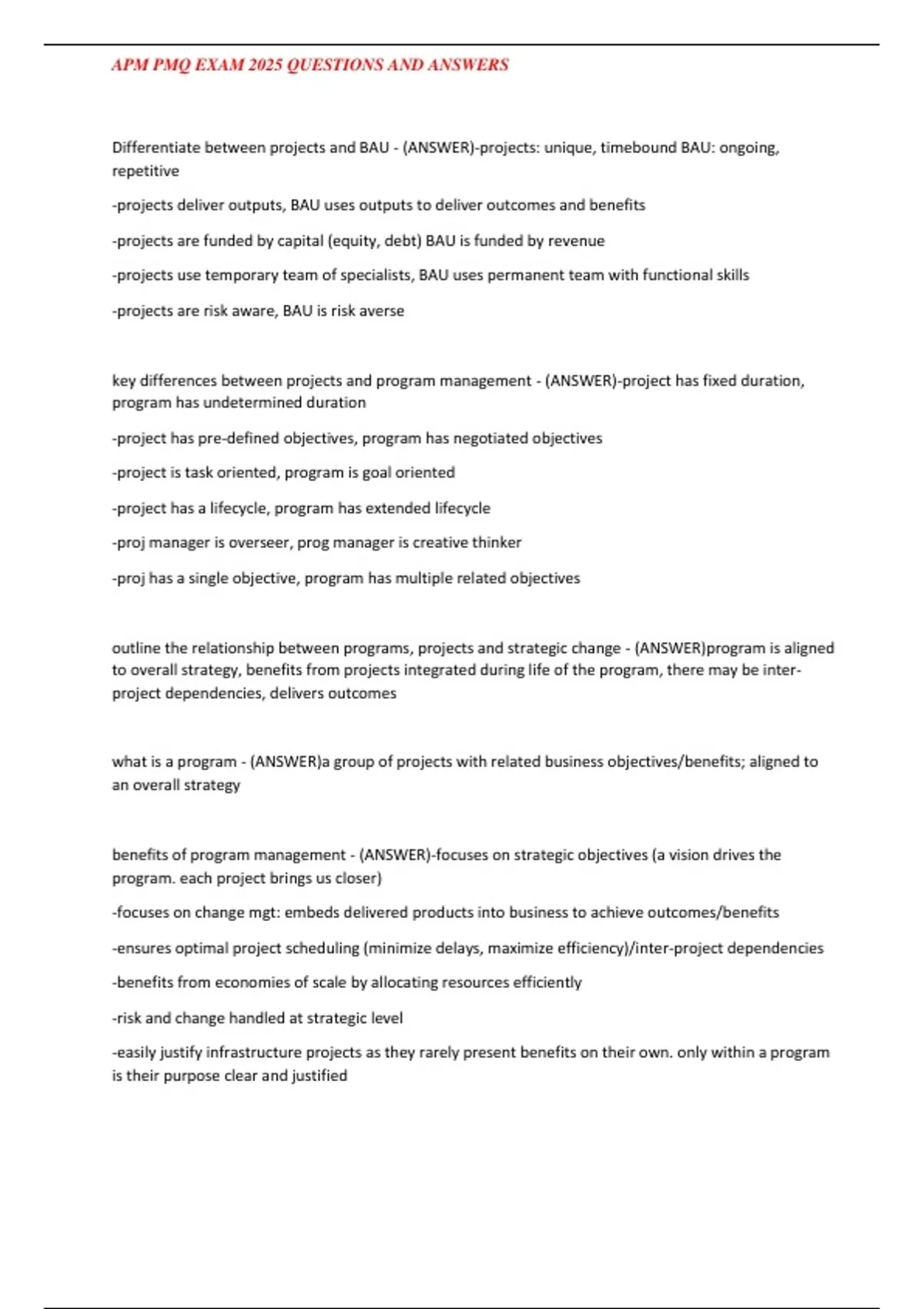 APM PMQ EXAM 2025 QUESTIONS AND ANSWERS

Differentiate between projects and BAU - (ANSWER)-projects: unique, timebound BAU: ongoing, repetitive

-projects deliver outputs, BAU uses outputs to deliver outcomes and benefits

-projects are funded by capital (equity, debt) BAU is funded by revenue

-projects use temporary team of specialists, BAU uses permanent team with functional skills

-projects are risk aware, BAU is risk averse

key differences between projects and program management - (ANSWER)-project has fixed duration, program has undetermined duration

-project has pre-defined objectives, program has negotiated objectives

-project is task oriented, program is goal oriented

-project has a lifecycle, program has extended lifecycle

-proj manager is overseer, prog manager is creative thinker

-proj has a single objective, program has multiple related objectives

outline the relationship between programs, projects and strategic change - (ANSWER)program is aligned to overall strategy, benefits from projects integrated during life of the program, there may be inter-project dependencies, delivers outcomes

what is a program - (ANSWER)a group of projects with related business objectives/benefits; aligned to an overall strategy

benefits of program management - (ANSWER)-focuses on strategic objectives (a vision drives the program. each project brings us closer)

-focuses on change mgt: embeds delivered products into business to achieve outcomes/benefits

-ensures optimal project scheduling (minimize delays, maximize efficiency)/inter-project dependencies

-benefits from economies of scale by allocating resources efficiently

-risk and change handled at strategic level

-easily justify infrastructure projects as they rarely present benefits on their own. only within a program is their purpose clear and justified